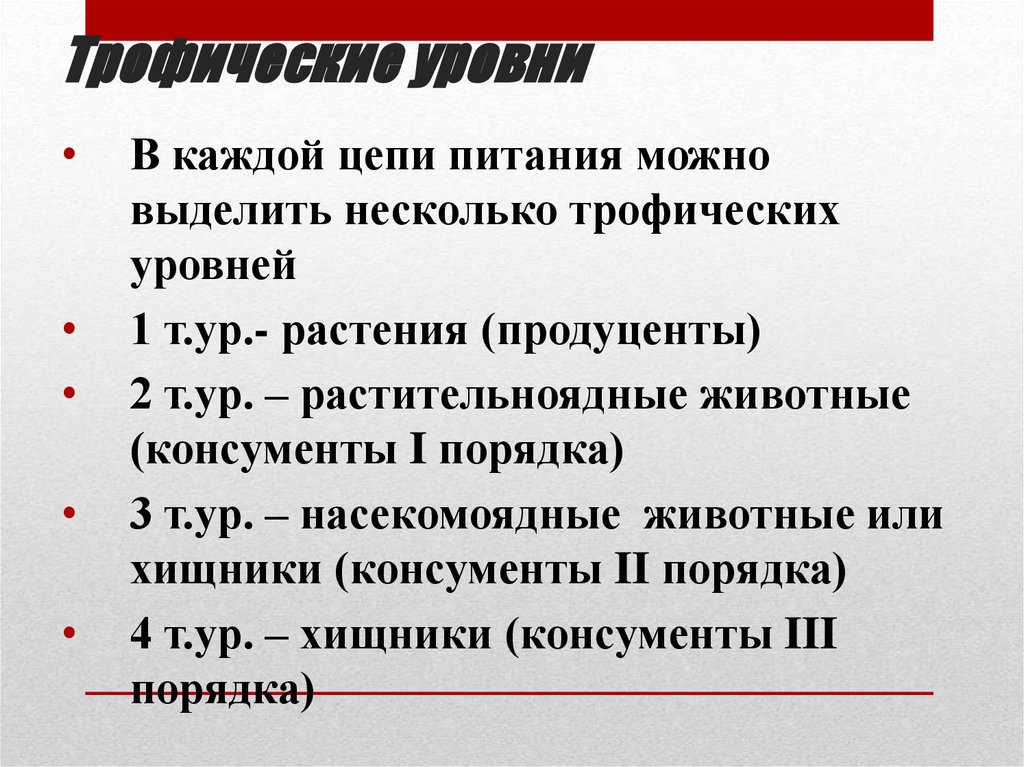 Трофические уровни

• В каждой цепи питания можно выделить несколько трофических уровней
• 1 т.ур.- растения (продуценты)
• 2 т.ур. – растительноядные животные (консументы I порядка)
• 3 т.ур. – насекомоядные животные или хищники (консументы II порядка)
• 4 т.ур. – хищники (консументы III порядка)